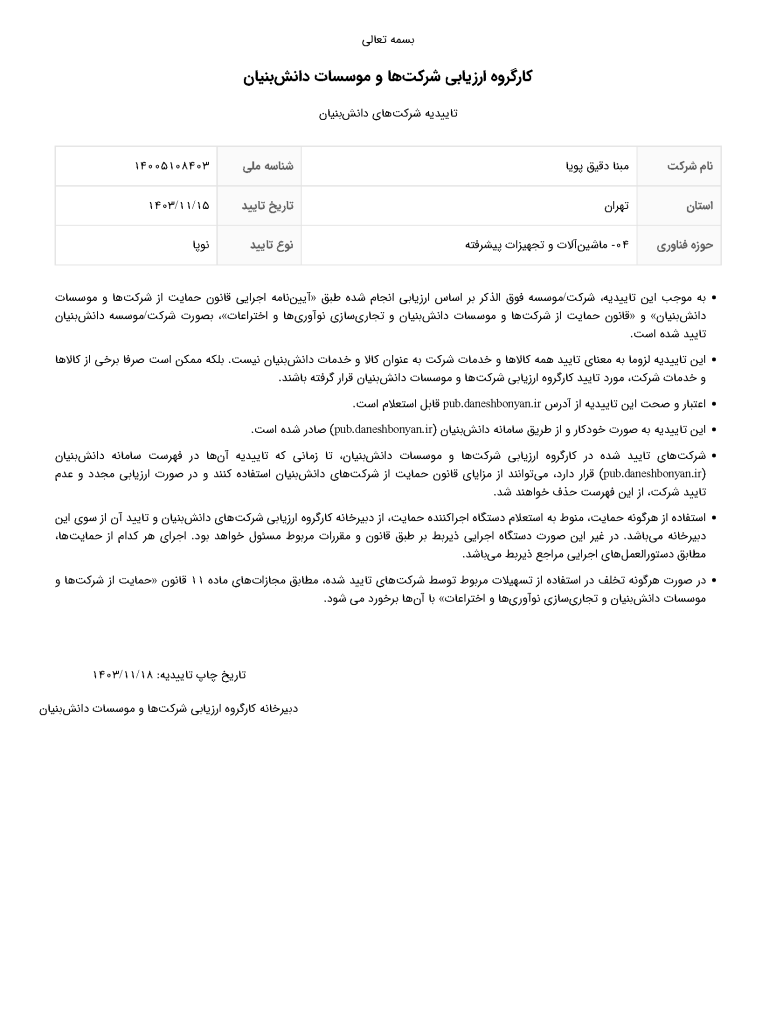 بسمه تعالی

کارگروه ارزیابی شرکت‌ها و موسسات دانش‌بنیان

تاییدیه شرکت‌های دانش‌بنیان

| نام شرکت | مبنا دقیق پویا | شناسه ملی | ۱۴۰۰۵۱۰۸۴۰۳ |
|---|---|---|---|
| استان | تهران | تاریخ تایید | ۱۴۰۳/۱۱/۱۵ |
| حوزه فناوری | ۰۴- ماشین‌آلات و تجهیزات پیشرفته | نوع تایید | نوپا |

• به موجب این تاییدیه، شرکت/موسسه فوق الذکر بر اساس ارزیابی انجام شده طبق «آیین‌نامه اجرایی قانون حمایت از شرکت‌ها و موسسات دانش‌بنیان» و «قانون حمایت از شرکت‌ها و موسسات دانش‌بنیان و تجاری‌سازی نوآوری‌ها و اختراعات»، بصورت شرکت/موسسه دانش‌بنیان تایید شده است.

• این تاییدیه لزوما به معنای تایید همه کالاها و خدمات شرکت به عنوان کالا و خدمات دانش‌بنیان نیست. بلکه ممکن است صرفا برخی از کالاها و خدمات شرکت، مورد تایید کارگروه ارزیابی شرکت‌ها و موسسات دانش‌بنیان قرار گرفته باشند.

• اعتبار و صحت این تاییدیه از آدرس pub.daneshbonyan.ir قابل استعلام است.

• این تاییدیه به صورت خودکار و از طریق سامانه دانش‌بنیان (pub.daneshbonyan.ir) صادر شده است.

• شرکت‌های تایید شده در کارگروه ارزیابی شرکت‌ها و موسسات دانش‌بنیان، تا زمانی که تاییدیه آن‌ها در فهرست سامانه دانش‌بنیان (pub.daneshbonyan.ir) قرار دارد، می‌توانند از مزایای قانون حمایت از شرکت‌های دانش‌بنیان استفاده کنند و در صورت ارزیابی مجدد و عدم تایید شرکت، از این فهرست حذف خواهند شد.

• استفاده از هرگونه حمایت، منوط به استعلام دستگاه اجراکننده حمایت، از دبیرخانه کارگروه ارزیابی شرکت‌های دانش‌بنیان و تایید آن از سوی این دبیرخانه می‌باشد. در غیر این صورت دستگاه اجرایی ذیربط بر طبق قانون و مقررات مربوط مسئول خواهد بود. اجرای هر کدام از حمایت‌ها، مطابق دستورالعمل‌های اجرایی مراجع ذیربط می‌باشد.

• در صورت هرگونه تخلف در استفاده از تسهیلات مربوط توسط شرکت‌های تایید شده، مطابق مجازات‌های ماده ۱۱ قانون «حمایت از شرکت‌ها و موسسات دانش‌بنیان و تجاری‌سازی نوآوری‌ها و اختراعات» با آن‌ها برخورد می شود.

تاریخ چاپ تاییدیه: ۱۴۰۳/۱۱/۱۸

دبیرخانه کارگروه ارزیابی شرکت‌ها و موسسات دانش‌بنیان